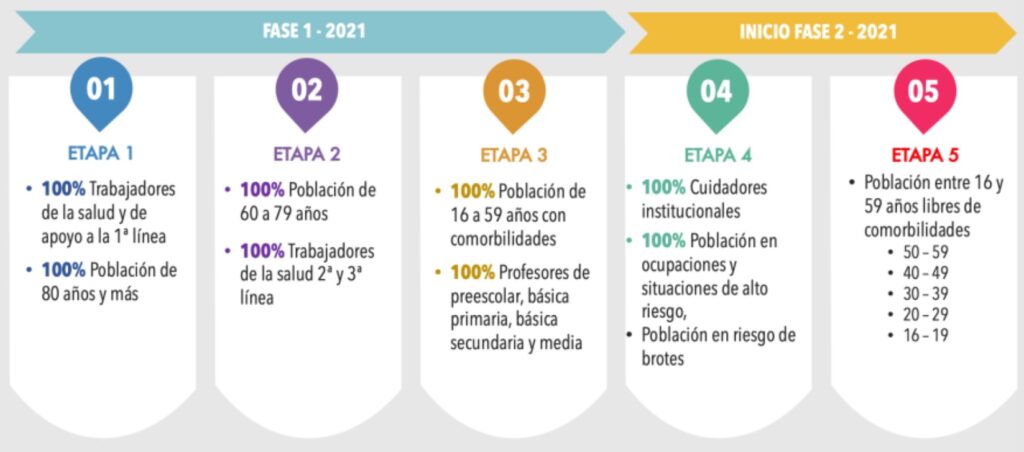 FASE 1 - 2021

INICIO FASE 2 - 2021

01

ETAPA 1

• 100% Trabajadores de la salud y de apoyo a la 1ª línea

• 100% Población de 80 años y más

02

ETAPA 2

• 100% Población de 60 a 79 años

• 100% Trabajadores de la salud 2ª y 3ª línea

03

ETAPA 3

• 100% Población de 16 a 59 años con comorbilidades

• 100% Profesores de preescolar, básica primaria, básica secundaria y media

04

ETAPA 4

• 100% Cuidadores institucionales

• 100% Población en ocupaciones y situaciones de alto riesgo,

• Población en riesgo de brotes

05

ETAPA 5

• Población entre 16 y 59 años libres de comorbilidades

• 50 – 59
• 40 – 49
• 30 – 39
• 20 – 29
• 16 – 19